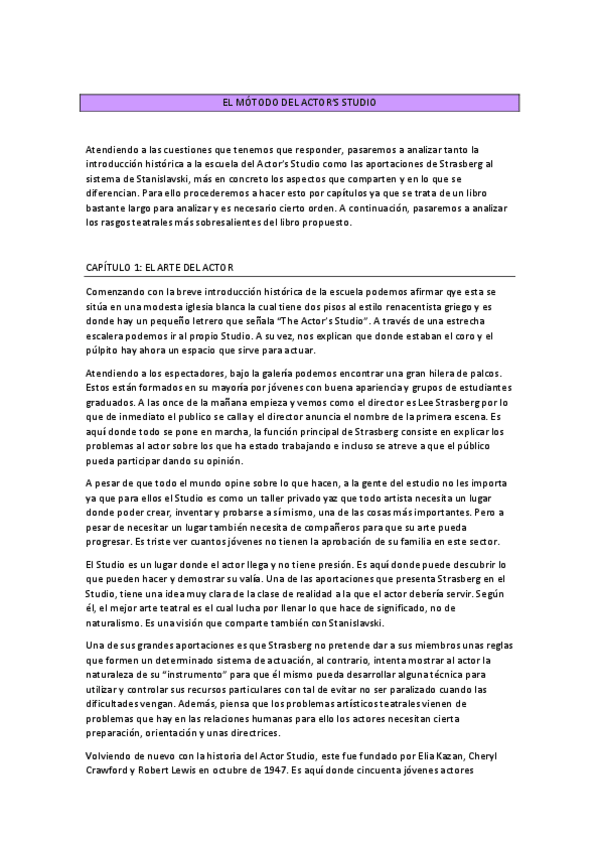 EL MÓTODO DEL ACTOR'S STUDIO

Atendiendo a las cuestiones que tenemos que responder, pasaremos a analizar tanto la introducción histórica a la escuela del Actor's Studio como las aportaciones de Strasberg al sistema de Stanislavski, más en concreto los aspectos que comparten y en lo que se diferencian. Para ello procederemos a hacer esto por capítulos ya que se trata de un libro bastante largo para analizar y es necesario cierto orden. A continuación, pasaremos a analizar los rasgos teatrales más sobresalientes del libro propuesto.

CAPÍTULO 1: EL ARTE DEL ACTOR

Comenzando con la breve introducción histórica de la escuela podemos afirmar qye esta se sitúa en una modesta iglesia blanca la cual tiene dos pisos al estilo renacentista griego y es donde hay un pequeño letrero que señala "The Actor's Studio". A través de una estrecha escalera podemos ir al propio Studio. A su vez, nos explican que donde estaban el coro y el púlpito hay ahora un espacio que sirve para actuar.

Atendiendo a los espectadores, bajo la galería podemos encontrar una gran hilera de palcos. Estos están formados en su mayoría por jóvenes con buena apariencia y grupos de estudiantes graduados. A las once de la mañana empieza y vemos como el director es Lee Strasberg por lo que de inmediato el publico se calla y el director anuncia el nombre de la primera escena. Es aquí donde todo se pone en marcha, la función principal de Strasberg consiste en explicar los problemas al actor sobre los que ha estado trabajando e incluso se atreve a que el público pueda participar dando su opinión.

A pesar de que todo el mundo opine sobre lo que hacen, a la gente del estudio no les importa ya que para ellos el Studio es como un taller privado yaz que todo artista necesita un lugar donde poder crear, inventar y probarse a sí mismo, una de las cosas más importantes. Pero a pesar de necesitar un lugar también necesita de compañeros para que su arte pueda progresar. Es triste ver cuantos jóvenes no tienen la aprobación de su familia en este sector.

El Studio es un lugar donde el actor llega y no tiene presión. Es aquí donde puede descubrir lo que pueden hacer y demostrar su valía. Una de las aportaciones que presenta Strasberg en el Studio, tiene una idea muy clara de la clase de realidad a la que el actor debería servir. Según él, el mejor arte teatral es el cual lucha por llenar lo que hace de significado, no de naturalismo. Es una visión que comparte también con Stanislavski.

Una de sus grandes aportaciones es que Strasberg no pretende dar a sus miembros unas reglas que formen un determinado sistema de actuación, al contrario, intenta mostrar al actor la naturaleza de su "instrumento" para que él mismo pueda desarrollar alguna técnica para utilizar y controlar sus recursos particulares con tal de evitar no ser paralizado cuando las dificultades vengan. Además, piensa que los problemas artísticos teatrales vienen de problemas que hay en las relaciones humanas para ello los actores necesitan cierta preparación, orientación y unas directrices.

Volviendo de nuevo con la historia del Actor Studio, este fue fundado por Elia Kazan, Cheryl Crawford y Robert Lewis en octubre de 1947. Es aquí donde cincuenta jóvenes actores